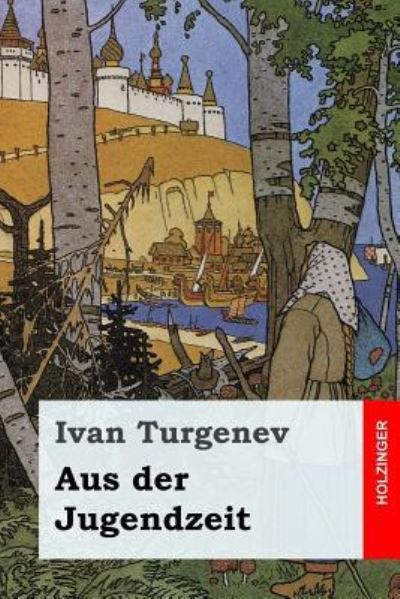 Ivan Turgenev

Aus der Jugendzeit

HOLZINGER